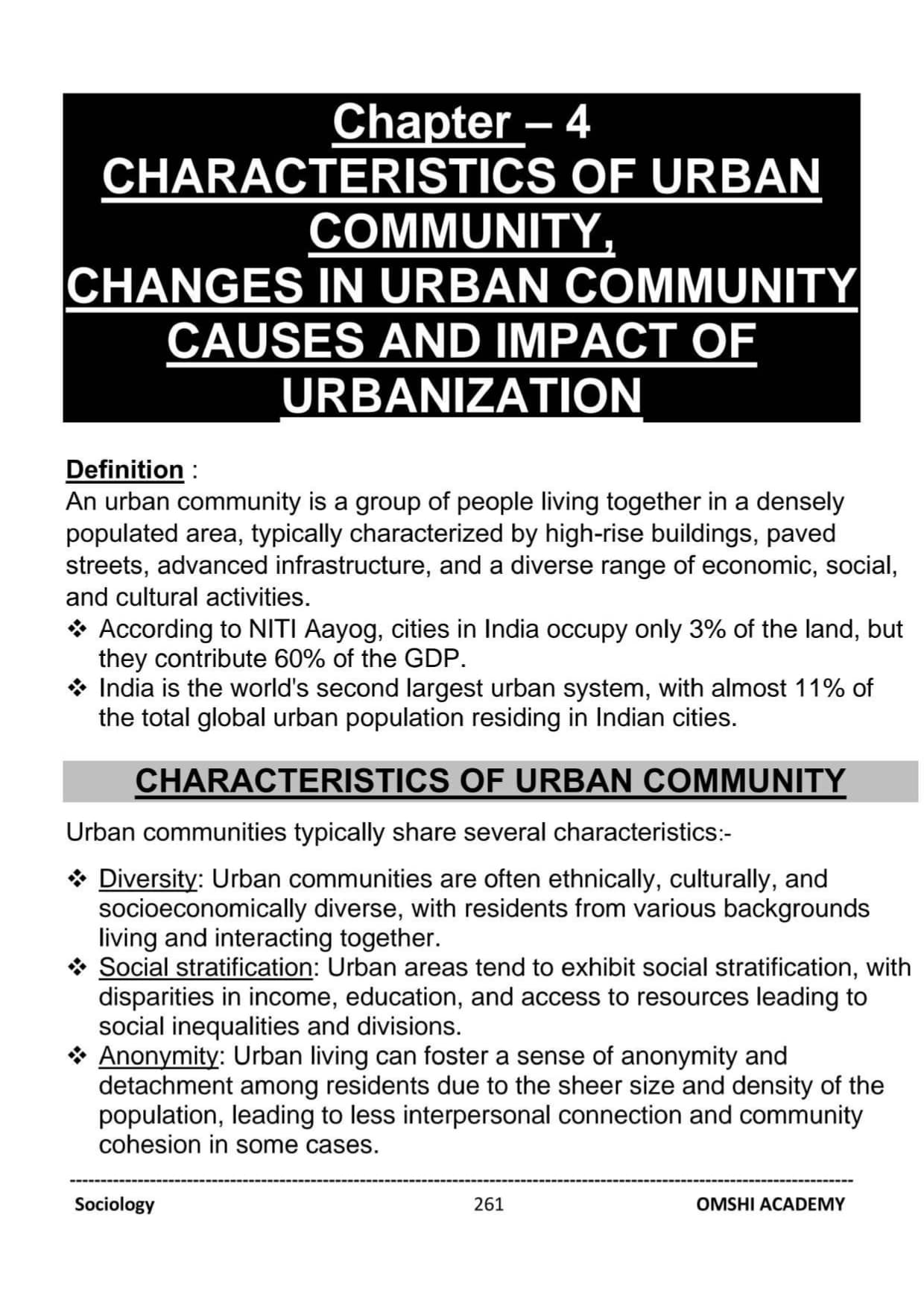 Chapter – 4
CHARACTERISTICS OF URBAN COMMUNITY,
CHANGES IN URBAN COMMUNITY
CAUSES AND IMPACT OF URBANIZATION

Definition :
An urban community is a group of people living together in a densely populated area, typically characterized by high-rise buildings, paved streets, advanced infrastructure, and a diverse range of economic, social, and cultural activities.
❖ According to NITI Aayog, cities in India occupy only 3% of the land, but they contribute 60% of the GDP.
❖ India is the world's second largest urban system, with almost 11% of the total global urban population residing in Indian cities.

CHARACTERISTICS OF URBAN COMMUNITY

Urban communities typically share several characteristics:-

❖ Diversity: Urban communities are often ethnically, culturally, and socioeconomically diverse, with residents from various backgrounds living and interacting together.
❖ Social stratification: Urban areas tend to exhibit social stratification, with disparities in income, education, and access to resources leading to social inequalities and divisions.
❖ Anonymity: Urban living can foster a sense of anonymity and detachment among residents due to the sheer size and density of the population, leading to less interpersonal connection and community cohesion in some cases.

Sociology 261 OMSHI ACADEMY